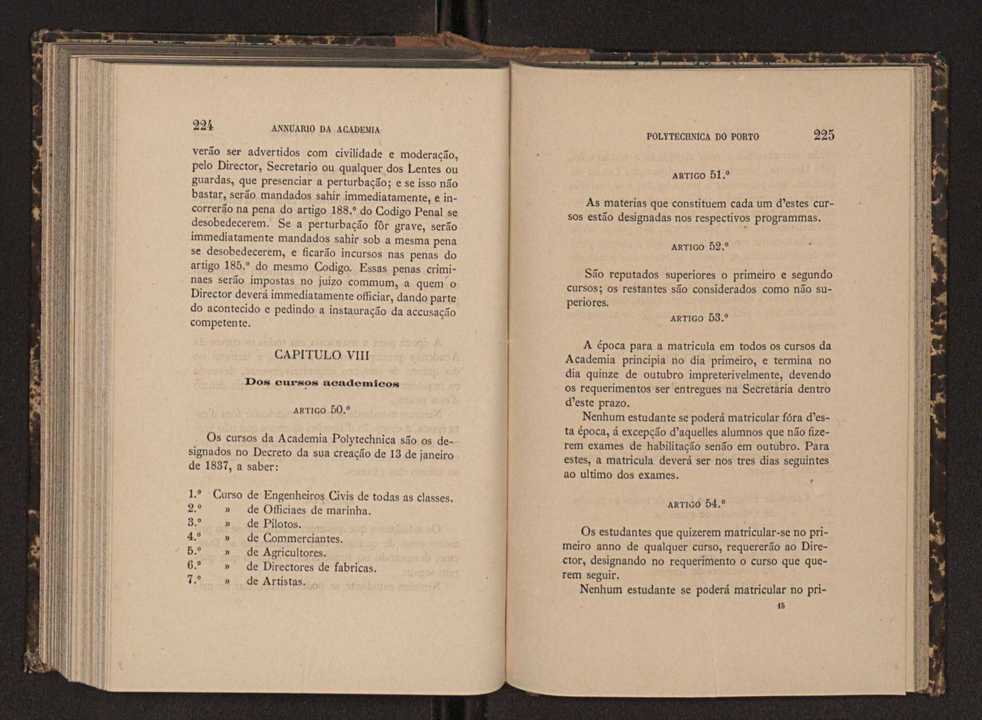 224 ANNUARIO DA ACADEMIA

verão ser advertidos com civilidade e moderação, pelo Director, Secretario ou qualquer dos Lentes ou guardas, que presenciar a perturbação; e se isso não bastar, serão mandados sahir immediatamente, e incorrerão na pena do artigo 188.º do Codigo Penal se desobedecerem. Se a perturbação fôr grave, serão immediatamente mandados sahir sob a mesma pena se desobedecerem, e ficarão incursos nas penas do artigo 185.º do mesmo Codigo. Essas penas criminaes serão impostas no juizo commum, a quem o Director deverá immediatamente officiar, dando parte do acontecido e pedindo a instauração da accusação competente.

CAPITULO VIII

Dos cursos academicos

ARTIGO 50.º

Os cursos da Academia Polytechnica são os designados no Decreto da sua creação de 13 de janeiro de 1837, a saber:

1.º Curso de Engenheiros Civis de todas as classes.
2.º » de Officiaes de marinha.
3.º » de Pilotos.
4.º » de Commerciantes.
5.º » de Agricultores.
6.º » de Directores de fabricas.
7.º » de Artistas.

POLYTECHNICA DO PORTO 225

ARTIGO 51.º

As materias que constituem cada um d'estes cursos estão designadas nos respectivos programmas.

ARTIGO 52.º

São reputados superiores o primeiro e segundo cursos; os restantes são considerados como não superiores.

ARTIGO 53.º

A época para a matricula em todos os cursos da Academia principia no dia primeiro, e termina no dia quinze de outubro impreterivelmente, devendo os requerimentos ser entregues na Secretaria dentro d'este prazo.

Nenhum estudante se poderá matricular fóra d'esta época, á excepção d'aquelles alumnos que não fizerem exames de habilitação senão em outubro. Para estes, a matricula deverá ser nos tres dias seguintes ao ultimo dos exames.

ARTIGO 54.º

Os estudantes que quizerem matricular-se no primeiro anno de qualquer curso, requererão ao Director, designando no requerimento o curso que querem seguir.

Nenhum estudante se poderá matricular no pri-

15